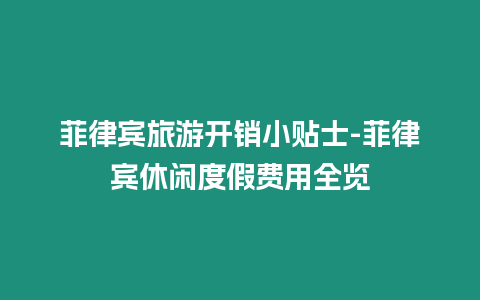 菲律宾旅游开销小贴士-菲律宾休闲度假费用全览